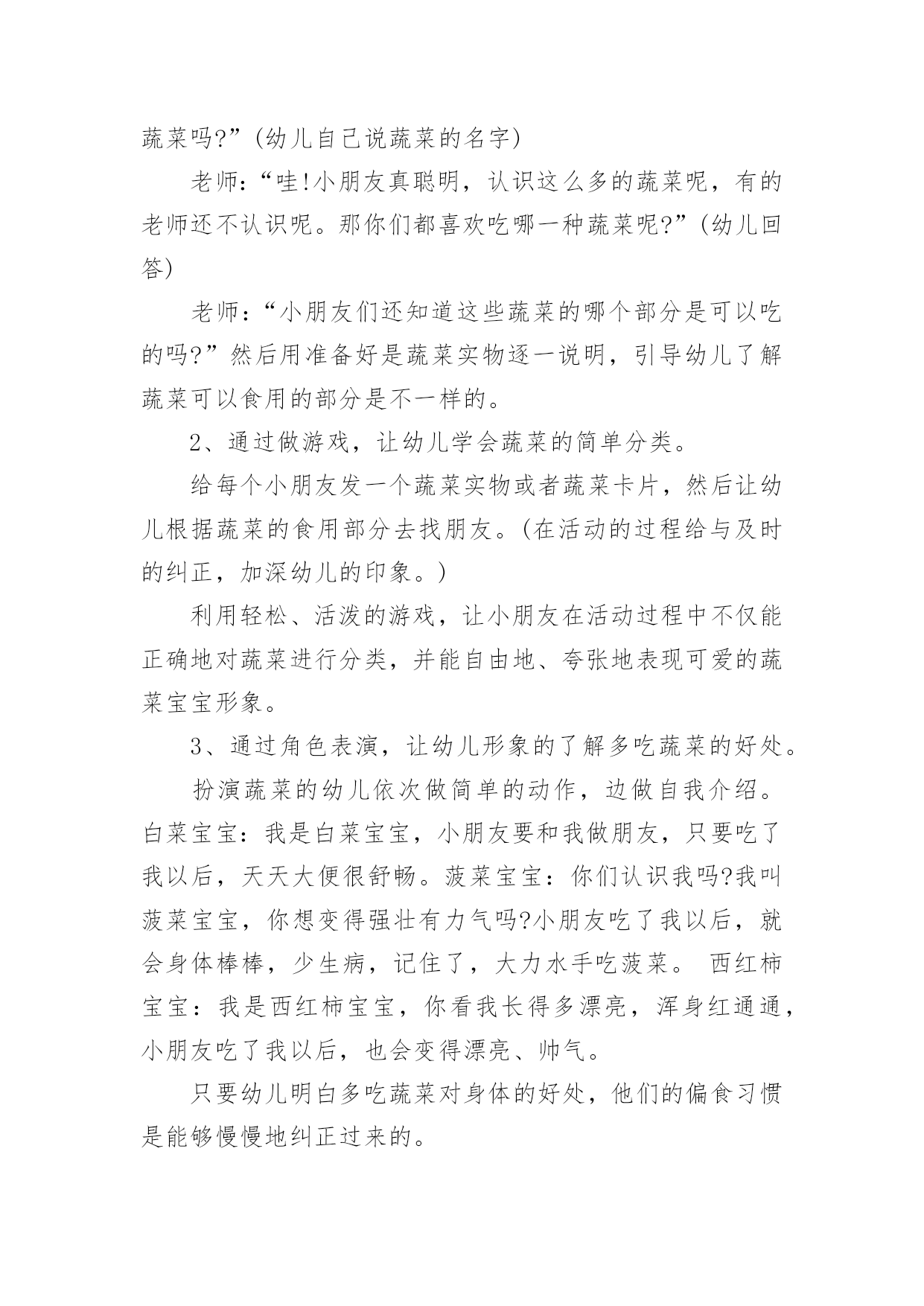 蔬菜吗?”(幼儿自己说蔬菜的名字)

老师:“哇!小朋友真聪明，认识这么多的蔬菜呢，有的老师还不认识呢。那你们都喜欢吃哪一种蔬菜呢?”(幼儿回答)

老师:“小朋友们还知道这些蔬菜的哪个部分是可以吃的吗?”然后用准备好是蔬菜实物逐一说明，引导幼儿了解蔬菜可以食用的部分是不一样的。

2、通过做游戏，让幼儿学会蔬菜的简单分类。

给每个小朋友发一个蔬菜实物或者蔬菜卡片，然后让幼儿根据蔬菜的食用部分去找朋友。(在活动的过程给与及时的纠正，加深幼儿的印象。)

利用轻松、活泼的游戏，让小朋友在活动过程中不仅能正确地对蔬菜进行分类，并能自由地、夸张地表现可爱的蔬菜宝宝形象。

3、通过角色表演，让幼儿形象的了解多吃蔬菜的好处。

扮演蔬菜的幼儿依次做简单的动作，边做自我介绍。白菜宝宝:我是白菜宝宝，小朋友要和我做朋友，只要吃了我以后，天天大便很舒畅。菠菜宝宝:你们认识我吗?我叫菠菜宝宝，你想变得强壮有力气吗?小朋友吃了我以后，就会身体棒棒，少生病，记住了，大力水手吃菠菜。 西红柿宝宝:我是西红柿宝宝，你看我长得多漂亮，浑身红通通，小朋友吃了我以后，也会变得漂亮、帅气。

只要幼儿明白多吃蔬菜对身体的好处，他们的偏食习惯是能够慢慢地纠正过来的。